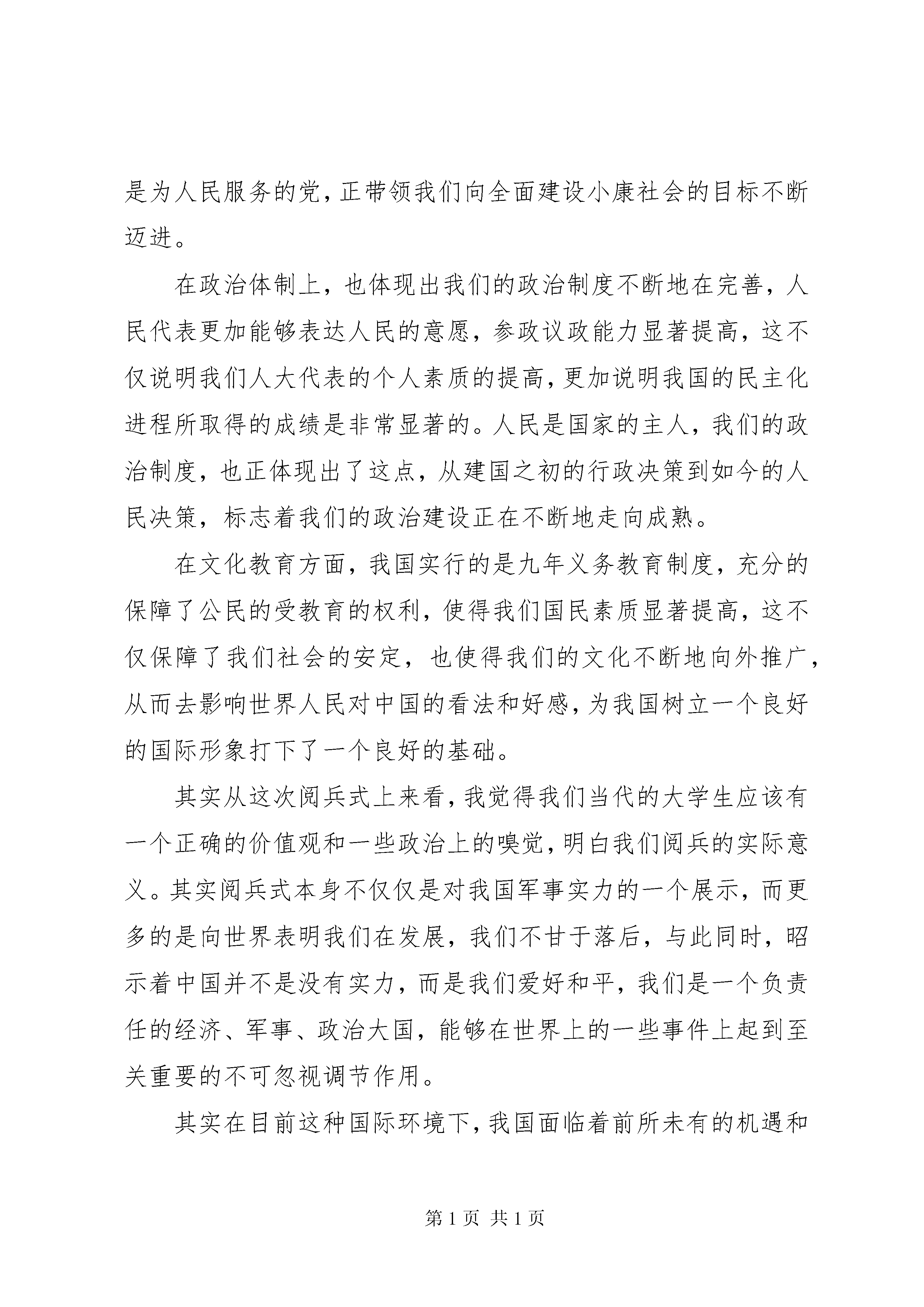 是为人民服务的党，正带领我们向全面建设小康社会的目标不断迈进。

在政治体制上，也体现出我们的政治制度不断地在完善，人民代表更加能够表达人民的意愿，参政议政能力显著提高，这不仅说明我们人大代表的个人素质的提高，更加说明我国的民主化进程所取得的成绩是非常显著的。人民是国家的主人，我们的政治制度，也正体现出了这点，从建国之初的行政决策到如今的人民决策，标志着我们的政治建设正在不断地走向成熟。

在文化教育方面，我国实行的是九年义务教育制度，充分的保障了公民的受教育的权利，使得我们国民素质显著提高，这不仅保障了我们社会的安定，也使得我们的文化不断地向外推广，从而去影响世界人民对中国的看法和好感，为我国树立一个良好的国际形象打下了一个良好的基础。

其实从这次阅兵式上来看，我觉得我们当代的大学生应该有一个正确的价值观和一些政治上的嗅觉，明白我们阅兵的实际意义。其实阅兵式本身不仅仅是对我国军事实力的一个展示，而更多的是向世界表明我们在发展，我们不甘于落后，与此同时，昭示着中国并不是没有实力，而是我们爱好和平，我们是一个负责任的经济、军事、政治大国，能够在世界上的一些事件上起到至关重要的不可忽视调节作用。

其实在目前这种国际环境下，我国面临着前所未有的机遇和

第 1 页 共 1 页